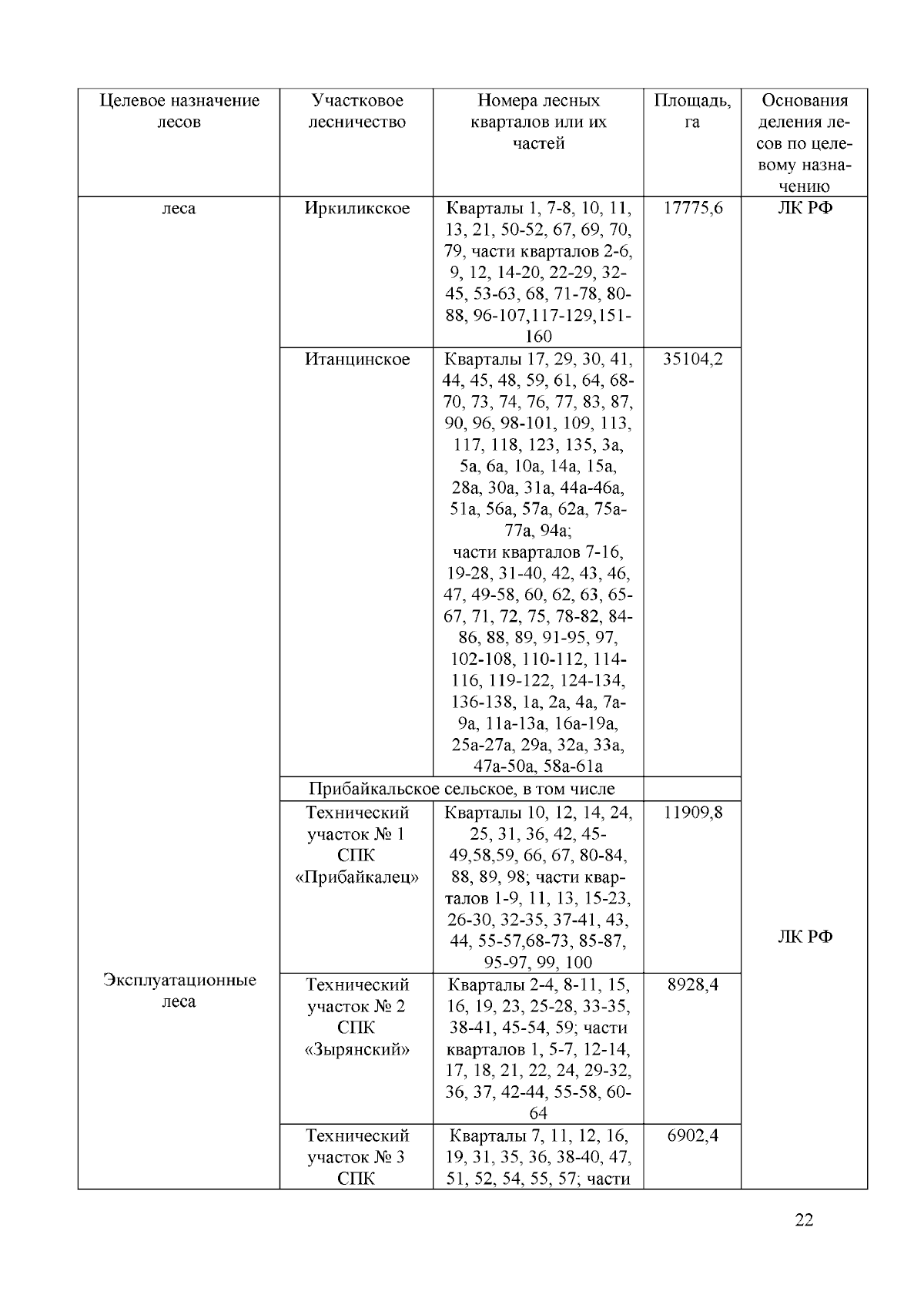 | Целевое назначение лесов | Участковое лесничество | Номера лесных кварталов или их частей | Площадь, га | Основания деления лесов по целевому назначению |
|---|---|---|---|---|
| леса | Иркиликское | Кварталы 1, 7-8, 10, 11, 13, 21, 50-52, 67, 69, 70, 79, части кварталов 2-6, 9, 12, 14-20, 22-29, 32-45, 53-63, 68, 71-78, 80-88, 96-107,117-129,151-160 | 17775,6 | ЛК РФ |
| | Итанцинское | Кварталы 17, 29, 30, 41, 44, 45, 48, 59, 61, 64, 68-70, 73, 74, 76, 77, 83, 87, 90, 96, 98-101, 109, 113, 117, 118, 123, 135, 3а, 5а, 6а, 10а, 14а, 15а, 28а, 30а, 31а, 44а-46а, 51а, 56а, 57а, 62а, 75а-77а, 94а; части кварталов 7-16, 19-28, 31-40, 42, 43, 46, 47, 49-58, 60, 62, 63, 65-67, 71, 72, 75, 78-82, 84-86, 88, 89, 91-95, 97, 102-108, 110-112, 114-116, 119-122, 124-134, 136-138, 1а, 2а, 4а, 7а-9а, 11а-13а, 16а-19а, 25а-27а, 29а, 32а, 33а, 47а-50а, 58а-61а | 35104,2 | |
| | Прибайкальское сельское, в том числе | | | |
| Эксплуатационные леса | Технический участок № 1 СПК «Прибайкалец» | Кварталы 10, 12, 14, 24, 25, 31, 36, 42, 45-49,58,59, 66, 67, 80-84, 88, 89, 98; части кварталов 1-9, 11, 13, 15-23, 26-30, 32-35, 37-41, 43, 44, 55-57,68-73, 85-87, 95-97, 99, 100 | 11909,8 | ЛК РФ |
| | Технический участок № 2 СПК «Зырянский» | Кварталы 2-4, 8-11, 15, 16, 19, 23, 25-28, 33-35, 38-41, 45-54, 59; части кварталов 1, 5-7, 12-14, 17, 18, 21, 22, 24, 29-32, 36, 37, 42-44, 55-58, 60-64 | 8928,4 | |
| | Технический участок № 3 СПК | Кварталы 7, 11, 12, 16, 19, 31, 35, 36, 38-40, 47, 51, 52, 54, 55, 57; части | 6902,4 | |

22